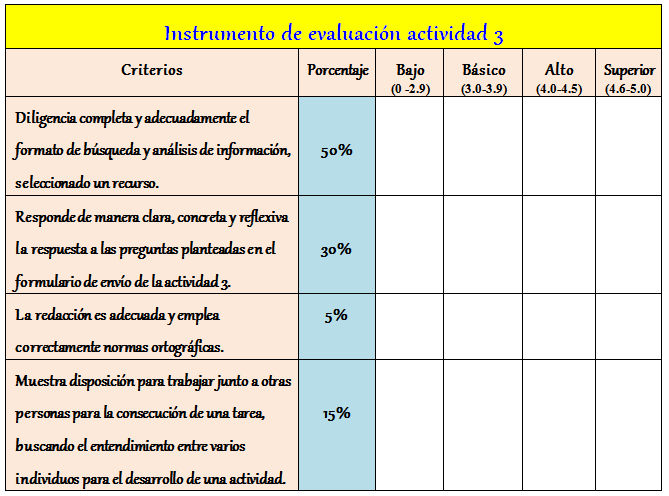 Instrumento de evaluación actividad 3

| Criterios | Porcentaje | Bajo (0 -2.9) | Básico (3.0-3.9) | Alto (4.0-4.5) | Superior (4.6-5.0) |
|---|---|---|---|---|---|
| Diligencia completa y adecuadamente el formato de búsqueda y análisis de información, seleccionado un recurso. | 50% | | | | |
| Responde de manera clara, concreta y reflexiva la respuesta a las preguntas planteadas en el formulario de envío de la actividad 3. | 30% | | | | |
| La redacción es adecuada y emplea correctamente normas ortográficas. | 5% | | | | |
| Muestra disposición para trabajar junto a otras personas para la consecución de una tarea, buscando el entendimiento entre varios individuos para el desarrollo de una actividad. | 15% | | | | |